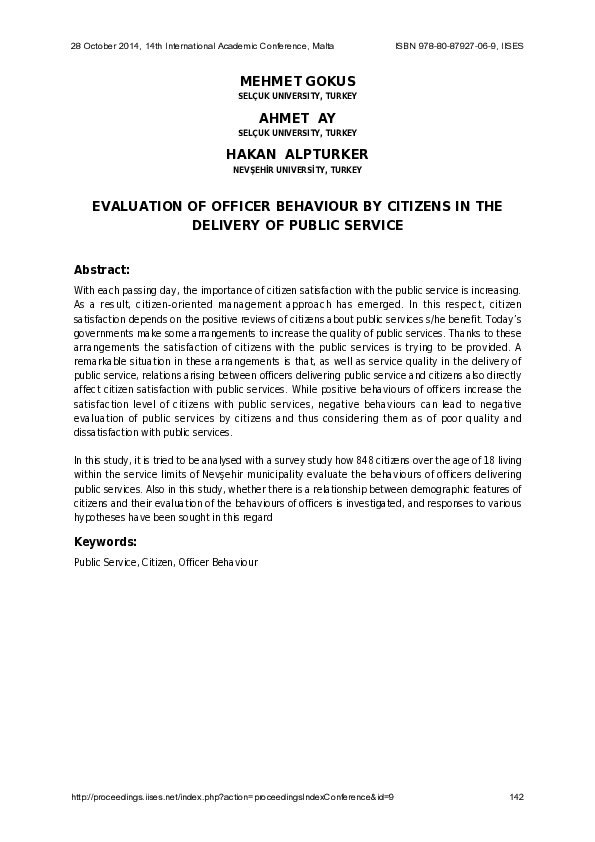 28 October 2014, 14th International Academic Conference, Malta ISBN 978-80-87927-06-9, IISES

MEHMET GOKUS
SELÇUK UNIVERSITY, TURKEY

AHMET AY
SELÇUK UNIVERSITY, TURKEY

HAKAN ALPTURKER
NEVŞEHİR UNIVERSİTY, TURKEY

EVALUATION OF OFFICER BEHAVIOUR BY CITIZENS IN THE DELIVERY OF PUBLIC SERVICE

Abstract:

With each passing day, the importance of citizen satisfaction with the public service is increasing. As a result, citizen-oriented management approach has emerged. In this respect, citizen satisfaction depends on the positive reviews of citizens about public services s/he benefit. Today's governments make some arrangements to increase the quality of public services. Thanks to these arrangements the satisfaction of citizens with the public services is trying to be provided. A remarkable situation in these arrangements is that, as well as service quality in the delivery of public service, relations arising between officers delivering public service and citizens also directly affect citizen satisfaction with public services. While positive behaviours of officers increase the satisfaction level of citizens with public services, negative behaviours can lead to negative evaluation of public services by citizens and thus considering them as of poor quality and dissatisfaction with public services.

In this study, it is tried to be analysed with a survey study how 848 citizens over the age of 18 living within the service limits of Nevşehir municipality evaluate the behaviours of officers delivering public services. Also in this study, whether there is a relationship between demographic features of citizens and their evaluation of the behaviours of officers is investigated, and responses to various hypotheses have been sought in this regard

Keywords:

Public Service, Citizen, Officer Behaviour

http://proceedings.iises.net/index.php?action=proceedingsIndexConference&id=9 142